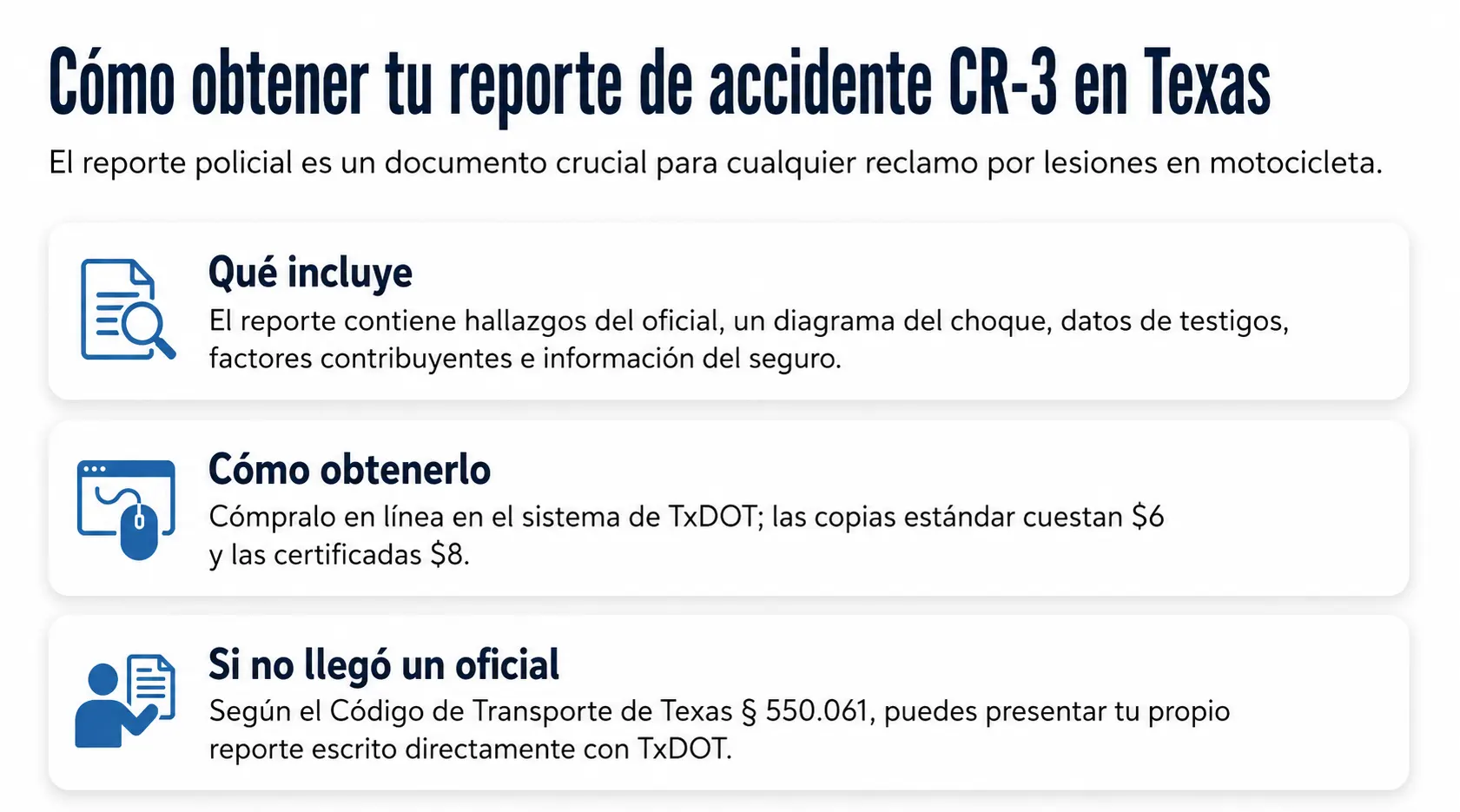 Cómo obtener tu reporte de accidente CR-3 en Texas

El reporte policial es un documento crucial para cualquier reclamo por lesiones en motocicleta.

Qué incluye

El reporte contiene hallazgos del oficial, un diagrama del choque, datos de testigos, factores contribuyentes e información del seguro.

Cómo obtenerlo

Cómpralo en línea en el sistema de TxDOT; las copias estándar cuestan $6 y las certificadas $8.

Si no llegó un oficial

Según el Código de Transporte de Texas § 550.061, puedes presentar tu propio reporte escrito directamente con TxDOT.